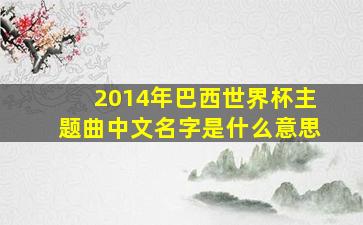 2014年巴西世界杯主题曲中文名字是什么意思